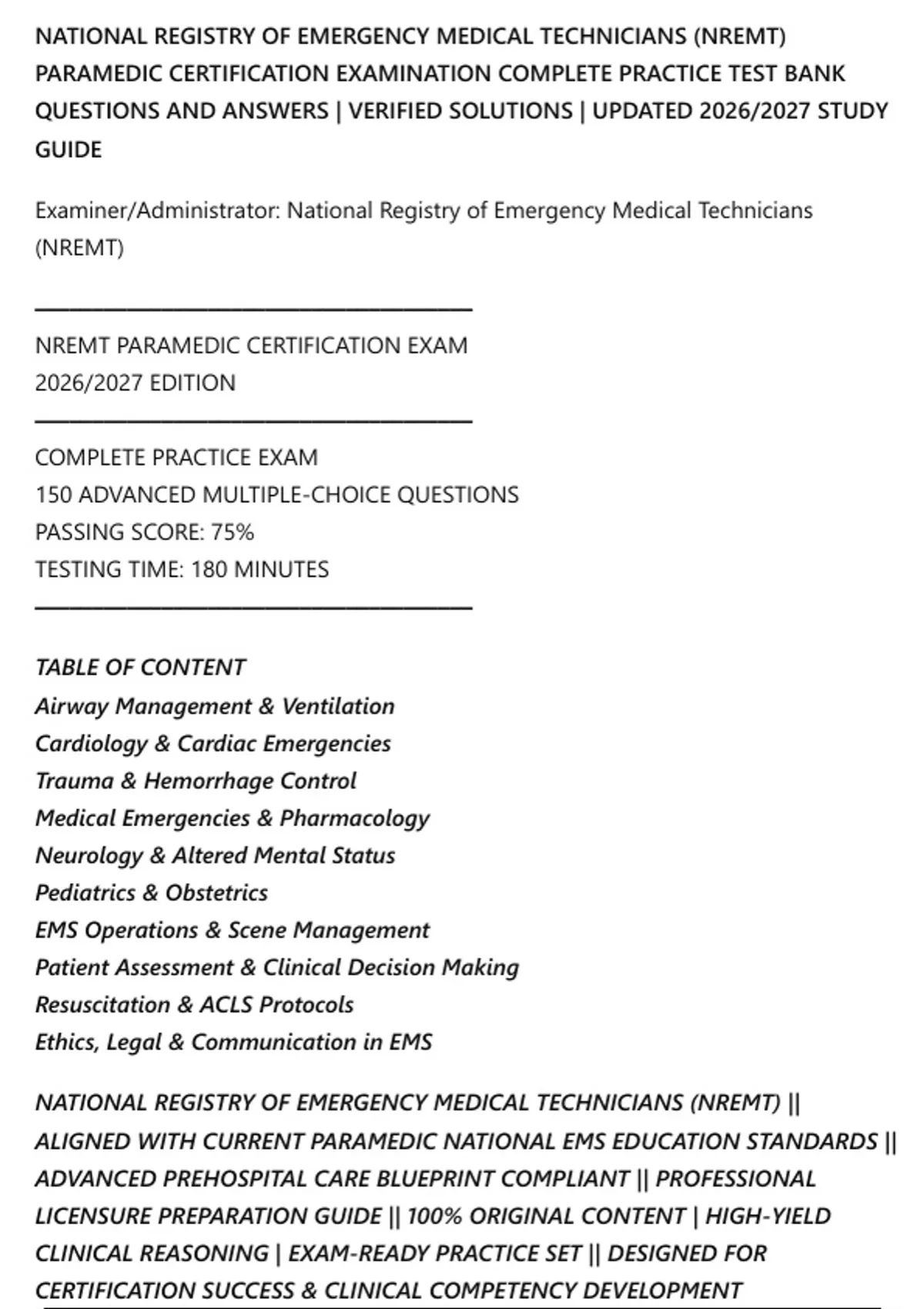 NATIONAL REGISTRY OF EMERGENCY MEDICAL TECHNICIANS (NREMT) PARAMEDIC CERTIFICATION EXAMINATION COMPLETE PRACTICE TEST BANK QUESTIONS AND ANSWERS | VERIFIED SOLUTIONS | UPDATED 2026/2027 STUDY GUIDE

Examiner/Administrator: National Registry of Emergency Medical Technicians (NREMT)

NREMT PARAMEDIC CERTIFICATION EXAM
2026/2027 EDITION

COMPLETE PRACTICE EXAM
150 ADVANCED MULTIPLE-CHOICE QUESTIONS
PASSING SCORE: 75%
TESTING TIME: 180 MINUTES

TABLE OF CONTENT
Airway Management & Ventilation
Cardiology & Cardiac Emergencies
Trauma & Hemorrhage Control
Medical Emergencies & Pharmacology
Neurology & Altered Mental Status
Pediatrics & Obstetrics
EMS Operations & Scene Management
Patient Assessment & Clinical Decision Making
Resuscitation & ACLS Protocols
Ethics, Legal & Communication in EMS

NATIONAL REGISTRY OF EMERGENCY MEDICAL TECHNICIANS (NREMT) || ALIGNED WITH CURRENT PARAMEDIC NATIONAL EMS EDUCATION STANDARDS || ADVANCED PREHOSPITAL CARE BLUEPRINT COMPLIANT || PROFESSIONAL LICENSURE PREPARATION GUIDE || 100% ORIGINAL CONTENT | HIGH-YIELD CLINICAL REASONING | EXAM-READY PRACTICE SET || DESIGNED FOR CERTIFICATION SUCCESS & CLINICAL COMPETENCY DEVELOPMENT